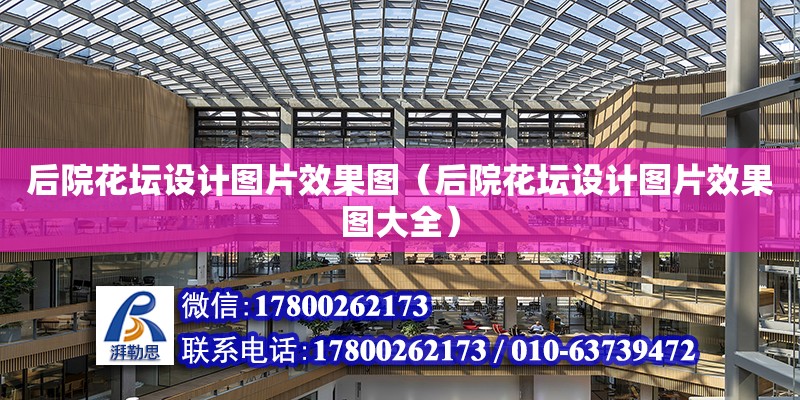 后院花坛设计图片效果图（后院花坛设计图片效果图大全）

湃勒思

微信：17800262173

联系电话：17800262173 / 010-63739472